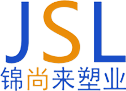 JSL
锦尚来塑业